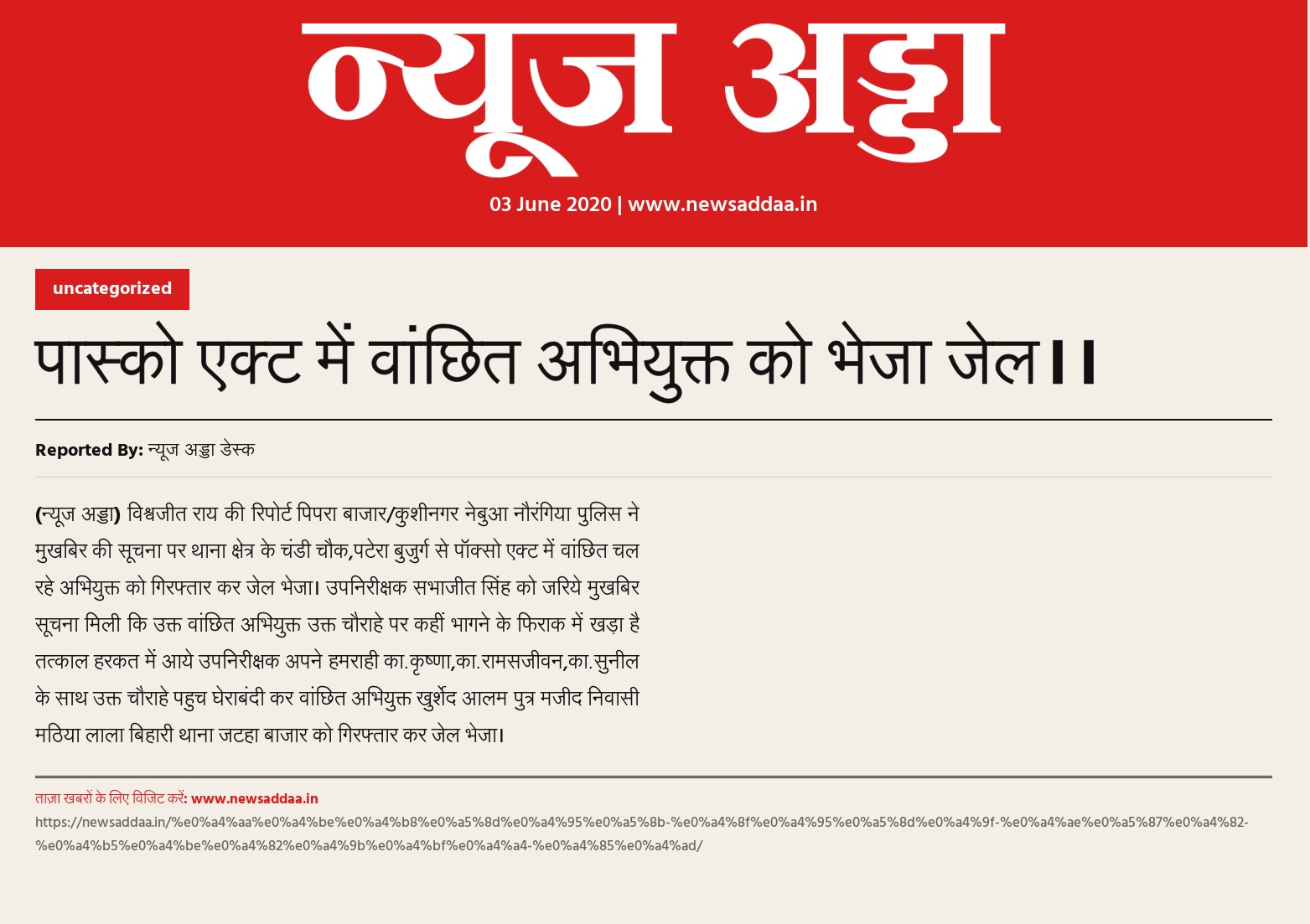 न्यूज अड्डा

03 June 2020 | www.newsaddaa.in

uncategorized

पास्को एक्ट में वांछित अभियुक्त को भेजा जेल।।

Reported By: न्यूज अड्डा डेस्क

(न्यूज अड्डा) विश्वजीत राय की रिपोर्ट पिपरा बाजार/कुशीनगर नेबुआ नौरंगिया पुलिस ने मुखबिर की सूचना पर थाना क्षेत्र के चंडी चौक,पटेरा बुजुर्ग से पॉक्सो एक्ट में वांछित चल रहे अभियुक्त को गिरफ्तार कर जेल भेजा। उपनिरीक्षक सभाजीत सिंह को जरिये मुखबिर सूचना मिली कि उक्त वांछित अभियुक्त उक्त चौराहे पर कहीं भागने के फिराक में खड़ा है तत्काल हरकत में आये उपनिरीक्षक अपने हमराही का.कृष्णा,का.रामसजीवन,का.सुनील के साथ उक्त चौराहे पहुच घेराबंदी कर वांछित अभियुक्त खुर्शेद आलम पुत्र मजीद निवासी मठिया लाला बिहारी थाना जटहा बाजार को गिरफ्तार कर जेल भेजा।

ताज़ा खबरों के लिए विजिट करें: www.newsaddaa.in

https://newsaddaa.in/%e0%a4%aa%e0%a4%be%e0%a4%b8%e0%a5%8d%e0%a4%95%e0%a5%8b-%e0%a4%8f%e0%a4%95%e0%a5%8d%e0%a4%9f-%e0%a4%ae%e0%a5%87%e0%a4%82-%e0%a4%b5%e0%a4%be%e0%a4%82%e0%a4%9b%e0%a4%bf%e0%a4%a4-%e0%a4%85%e0%a4%ad/